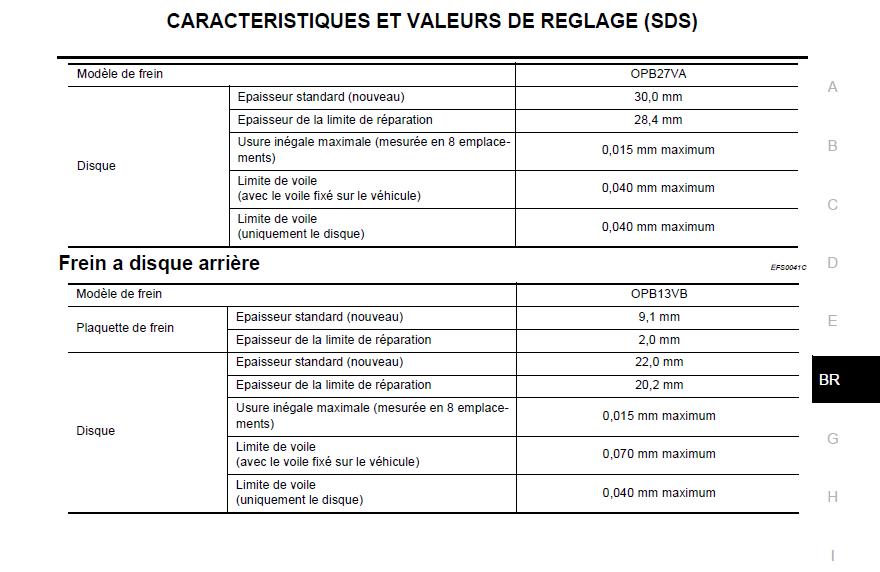 CARACTERISTIQUES ET VALEURS DE REGLAGE (SDS)

| Modèle de frein | | OPB27VA |
|---|---|---|
| Disque | Epaisseur standard (nouveau) | 30,0 mm |
| | Epaisseur de la limite de réparation | 28,4 mm |
| | Usure inégale maximale (mesurée en 8 emplacements) | 0,015 mm maximum |
| | Limite de voile (avec le voile fixé sur le véhicule) | 0,040 mm maximum |
| | Limite de voile (uniquement le disque) | 0,040 mm maximum |

Frein a disque arrière

EFS0041C

| Modèle de frein | | OPB13VB |
|---|---|---|
| Plaquette de frein | Epaisseur standard (nouveau) | 9,1 mm |
| | Epaisseur de la limite de réparation | 2,0 mm |
| Disque | Epaisseur standard (nouveau) | 22,0 mm |
| | Epaisseur de la limite de réparation | 20,2 mm |
| | Usure inégale maximale (mesurée en 8 emplacements) | 0,015 mm maximum |
| | Limite de voile (avec le voile fixé sur le véhicule) | 0,070 mm maximum |
| | Limite de voile (uniquement le disque) | 0,040 mm maximum |

A
B
C
D
E
BR
G
H
I